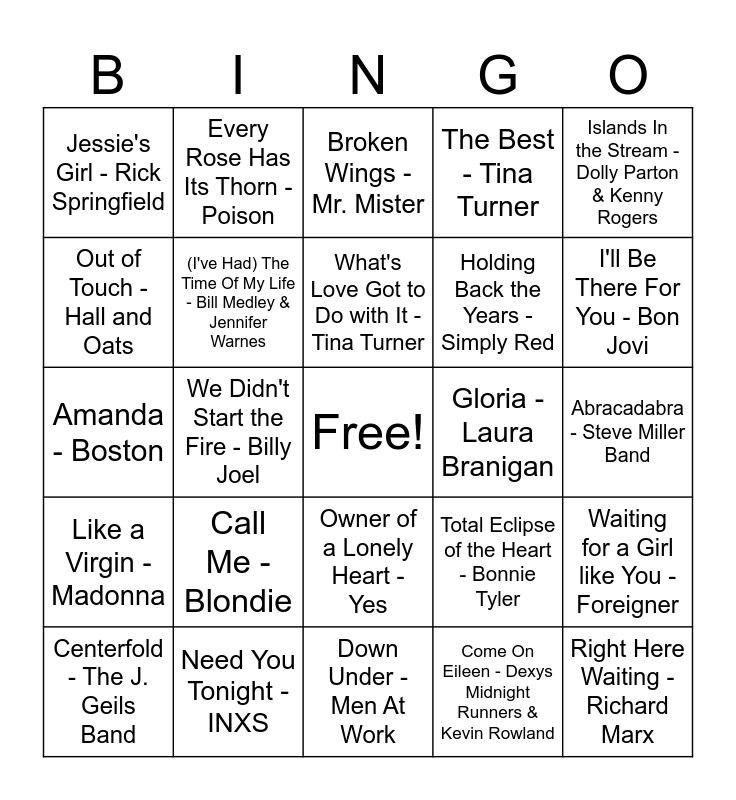 | B | I | N | G | O |
|---|---|---|---|---|
| Jessie's Girl - Rick Springfield | Every Rose Has Its Thorn - Poison | Broken Wings - Mr. Mister | The Best - Tina Turner | Islands In the Stream - Dolly Parton & Kenny Rogers |
| Out of Touch - Hall and Oats | (I've Had) The Time Of My Life - Bill Medley & Jennifer Warnes | What's Love Got to Do with It - Tina Turner | Holding Back the Years - Simply Red | I'll Be There For You - Bon Jovi |
| Amanda - Boston | We Didn't Start the Fire - Billy Joel | Free! | Gloria - Laura Branigan | Abracadabra - Steve Miller Band |
| Like a Virgin - Madonna | Call Me - Blondie | Owner of a Lonely Heart - Yes | Total Eclipse of the Heart - Bonnie Tyler | Waiting for a Girl like You - Foreigner |
| Centerfold - The J. Geils Band | Need You Tonight - INXS | Down Under - Men At Work | Come On Eileen - Dexys Midnight Runners & Kevin Rowland | Right Here Waiting - Richard Marx |